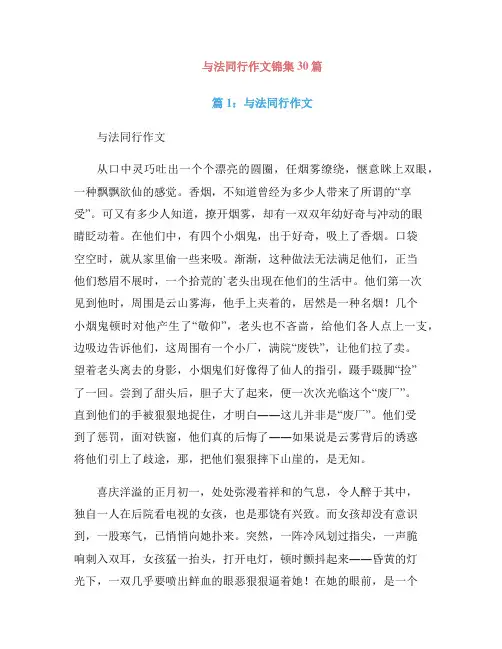 与法同行作文锦集30篇

篇1：与法同行作文

与法同行作文

从口中灵巧吐出一个个漂亮的圆圈，任烟雾缭绕，惬意眯上双眼，一种飘飘欲仙的感觉。香烟，不知道曾经为多少人带来了所谓的“享受”。可又有多少人知道，撩开烟雾，却有一双双年幼好奇与冲动的眼睛眨动着。在他们中，有四个小烟鬼，出于好奇，吸上了香烟。口袋空空时，就从家里偷一些来吸。渐渐，这种做法无法满足他们，正当他们愁眉不展时，一个拾荒的`老头出现在他们的生活中。他们第一次见到他时，周围是云山雾海，他手上夹着的，居然是一种名烟！几个小烟鬼顿时对他产生了“敬仰”，老头也不吝啬，给他们各人点上一支，边吸边告诉他们，这周围有一个小厂，满院“废铁”，让他们拉了卖。望着老头离去的身影，小烟鬼们好像得了仙人的指引，蹑手蹑脚“捡”了一回。尝到了甜头后，胆子大了起来，便一次次光临这个“废厂”。直到他们的手被狠狠地捉住，才明白——这儿并非是“废厂”。他们受到了惩罚，面对铁窗，他们真的后悔了——如果说是云雾背后的诱惑将他们引上了歧途，那，把他们狠狠摔下山崖的，是无知。

喜庆洋溢的正月初一，处处弥漫着祥和的气息，令人醉于其中，独自一人在后院看电视的女孩，也是那饶有兴致。而女孩却没有意识到，一股寒气，已悄悄向她扑来。突然，一阵冷风划过指尖，一声脆响刺入双耳，女孩猛一抬头，打开电灯，顿时颤抖起来——昏黄的灯光下，一双几乎要喷出鲜血的眼恶狠狠逼着她！在她的眼前，是一个